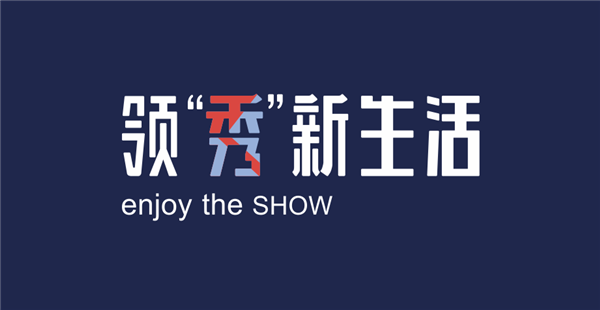 领“秀”新生活

enjoy the SHOW